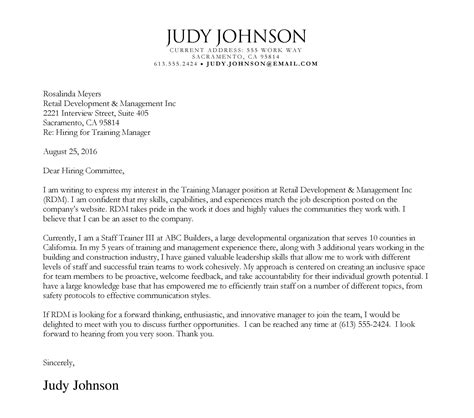 JUDY JOHNSON
CURRENT ADDRESS: 555 WORK WAY
SACRAMENTO, CA 95814
613.555.2424 • JUDY.JOHNSON@EMAIL.COM

Rosalinda Meyers
Retail Development & Management Inc
2221 Interview Street, Suite 405
Sacramento, CA 95814
Re: Hiring for Training Manager

August 25, 2016

Dear Hiring Committee,

I am writing to express my interest in the Training Manager position at Retail Development & Management Inc (RDM). I am confident that my skills, capabilities, and experiences match the job description posted on the company's website. RDM takes pride in the work it does and highly values the communities they work with. I believe that I can be an asset to the company.

Currently, I am a Staff Trainer III at ABC Builders, a large developmental organization that serves 10 counties in California. In my 5 years of training and management experience there, along with 3 additional years working in the building and construction industry, I have gained valuable leadership skills that allow me to work with different levels of staff and successful train teams to work cohesively. My approach is centered on creating an inclusive space for team members to be proactive, welcome feedback, and take accountability for their individual growth potential. I have a large knowledge base that has empowered me to efficiently train staff on a number of different topics, from safety protocols to effective communication styles.

If RDM is looking for a forward thinking, enthusiastic, and innovative manager to join the team, I would be delighted to meet with you to discuss further opportunities. I can be reached any time at (613) 555-2424. I look forward to hearing from you very soon. Thank you.

Sincerely,

Judy Johnson